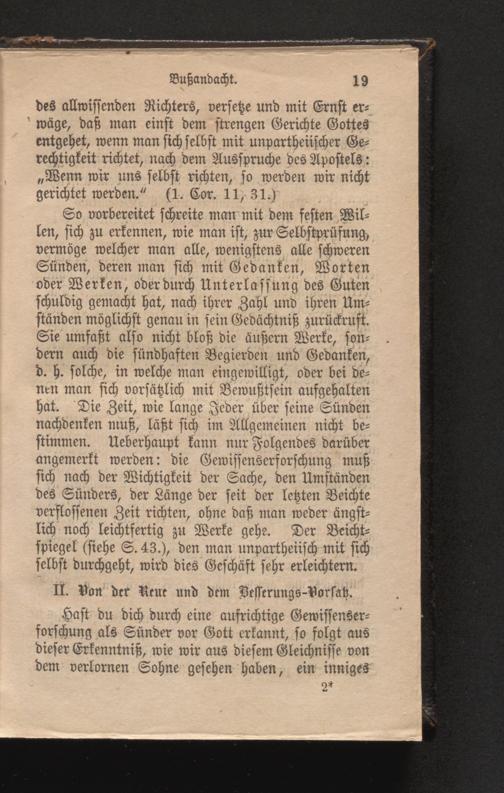 Bußandacht. 19

des allwissenden Richters, versetze und mit Ernst erwäge, daß man einst dem strengen Gerichte Gottes entgehet, wenn man sich selbst mit unpartheiischer Gerechtigkeit richtet, nach dem Ausspruche des Apostels: „Wenn wir uns selbst richten, so werden wir nicht gerichtet werden.“ (1. Cor. 11, 31.)

So vorbereitet schreite man mit dem festen Willen, sich zu erkennen, wie man ist, zur Selbstprüfung, vermöge welcher man alle, wenigstens alle schweren Sünden, deren man sich mit Gedanken, Worten oder Werken, oder durch Unterlassung des Guten schuldig gemacht hat, nach ihrer Zahl und ihren Umständen möglichst genau in sein Gedächtniß zurückruft. Sie umfaßt also nicht bloß die äußern Werke, sondern auch die sündhaften Begierden und Gedanken, d. h. solche, in welche man eingewilligt, oder bei denen man sich vorsätzlich mit Bewußtsein aufgehalten hat. Die Zeit, wie lange Jeder über seine Sünden nachdenken muß, läßt sich im Allgemeinen nicht bestimmen. Ueberhaupt kann nur Folgendes darüber angemerkt werden: die Gewissenserforschung muß sich nach der Wichtigkeit der Sache, den Umständen des Sünders, der Länge der seit der letzten Beichte verflossenen Zeit richten, ohne daß man weder ängstlich noch leichtfertig zu Werke gehe. Der Beichtspiegel (siehe S. 43.), den man unpartheiisch mit sich selbst durchgeht, wird dies Geschäft sehr erleichtern.

II. Von der Reue und dem Besserungs-Vorsatz.

Hast du dich durch eine aufrichtige Gewissenserforschung als Sünder vor Gott erkannt, so folgt aus dieser Erkenntniß, wie wir aus diesem Gleichnisse von dem verlornen Sohne gesehen haben, ein inniges

2*